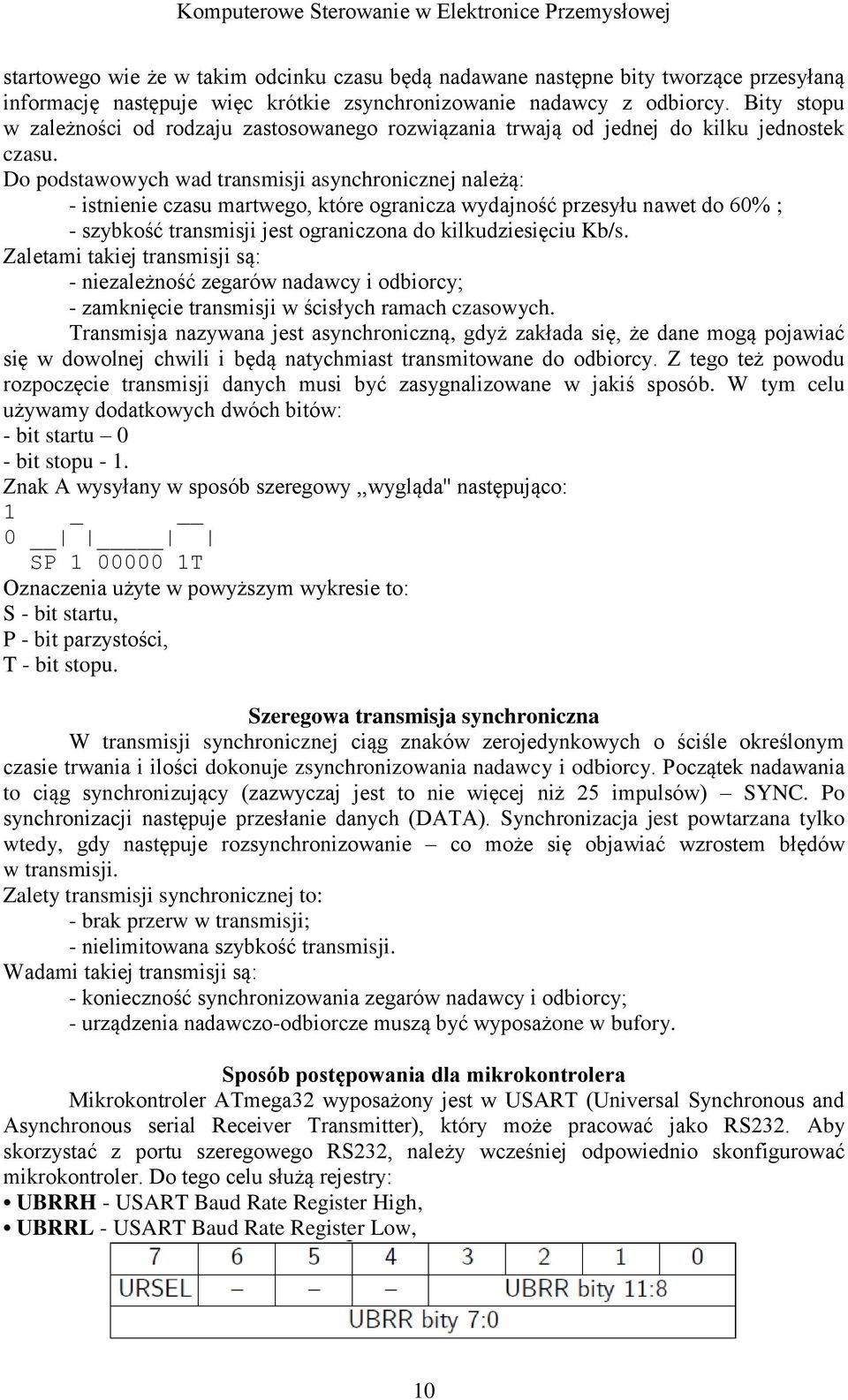 Komputerowe Sterowanie w Elektronice Przemysłowej

startowego wie że w takim odcinku czasu będą nadawane następne bity tworzące przesyłaną informację następuje więc krótkie zsynchronizowanie nadawcy z odbiorcy. Bity stopu w zależności od rodzaju zastosowanego rozwiązania trwają od jednej do kilku jednostek czasu.
Do podstawowych wad transmisji asynchronicznej należą:
- istnienie czasu martwego, które ogranicza wydajność przesyłu nawet do 60% ;
- szybkość transmisji jest ograniczona do kilkudziesięciu Kb/s.
Zaletami takiej transmisji są:
- niezależność zegarów nadawcy i odbiorcy;
- zamknięcie transmisji w ścisłych ramach czasowych.

Transmisja nazywana jest asynchroniczną, gdyż zakłada się, że dane mogą pojawiać się w dowolnej chwili i będą natychmiast transmitowane do odbiorcy. Z tego też powodu rozpoczęcie transmisji danych musi być zasygnalizowane w jakiś sposób. W tym celu używamy dodatkowych dwóch bitów:
- bit startu – 0
- bit stopu - 1.
Znak A wysyłany w sposób szeregowy ,,wygląda" następująco:
1 _ __
0 __| |_____| |
SP 1 00000 1T
Oznaczenia użyte w powyższym wykresie to:
S - bit startu,
P - bit parzystości,
T - bit stopu.

Szeregowa transmisja synchroniczna

W transmisji synchronicznej ciąg znaków zerojedynkowych o ściśle określonym czasie trwania i ilości dokonuje zsynchronizowania nadawcy i odbiorcy. Początek nadawania to ciąg synchronizujący (zazwyczaj jest to nie więcej niż 25 impulsów) – SYNC. Po synchronizacji następuje przesłanie danych (DATA). Synchronizacja jest powtarzana tylko wtedy, gdy następuje rozsynchronizowanie – co może się objawiać wzrostem błędów w transmisji.
Zalety transmisji synchronicznej to:
- brak przerw w transmisji;
- nielimitowana szybkość transmisji.
Wadami takiej transmisji są:
- konieczność synchronizowania zegarów nadawcy i odbiorcy;
- urządzenia nadawczo-odbiorcze muszą być wyposażone w bufory.

Sposób postępowania dla mikrokontrolera

Mikrokontroler ATmega32 wyposażony jest w USART (Universal Synchronous and Asynchronous serial Receiver Transmitter), który może pracować jako RS232. Aby skorzystać z portu szeregowego RS232, należy wcześniej odpowiednio skonfigurować mikrokontroler. Do tego celu służą rejestry:
• UBRRH - USART Baud Rate Register High,
• UBRRL - USART Baud Rate Register Low,

| 7 | 6 | 5 | 4 | 3 | 2 | 1 | 0 |
|---|---|---|---|---|---|---|---|
| URSEL | – | – | – | UBRR bity 11:8 | | | |
| UBRR bity 7:0 | | | | | | | |

10